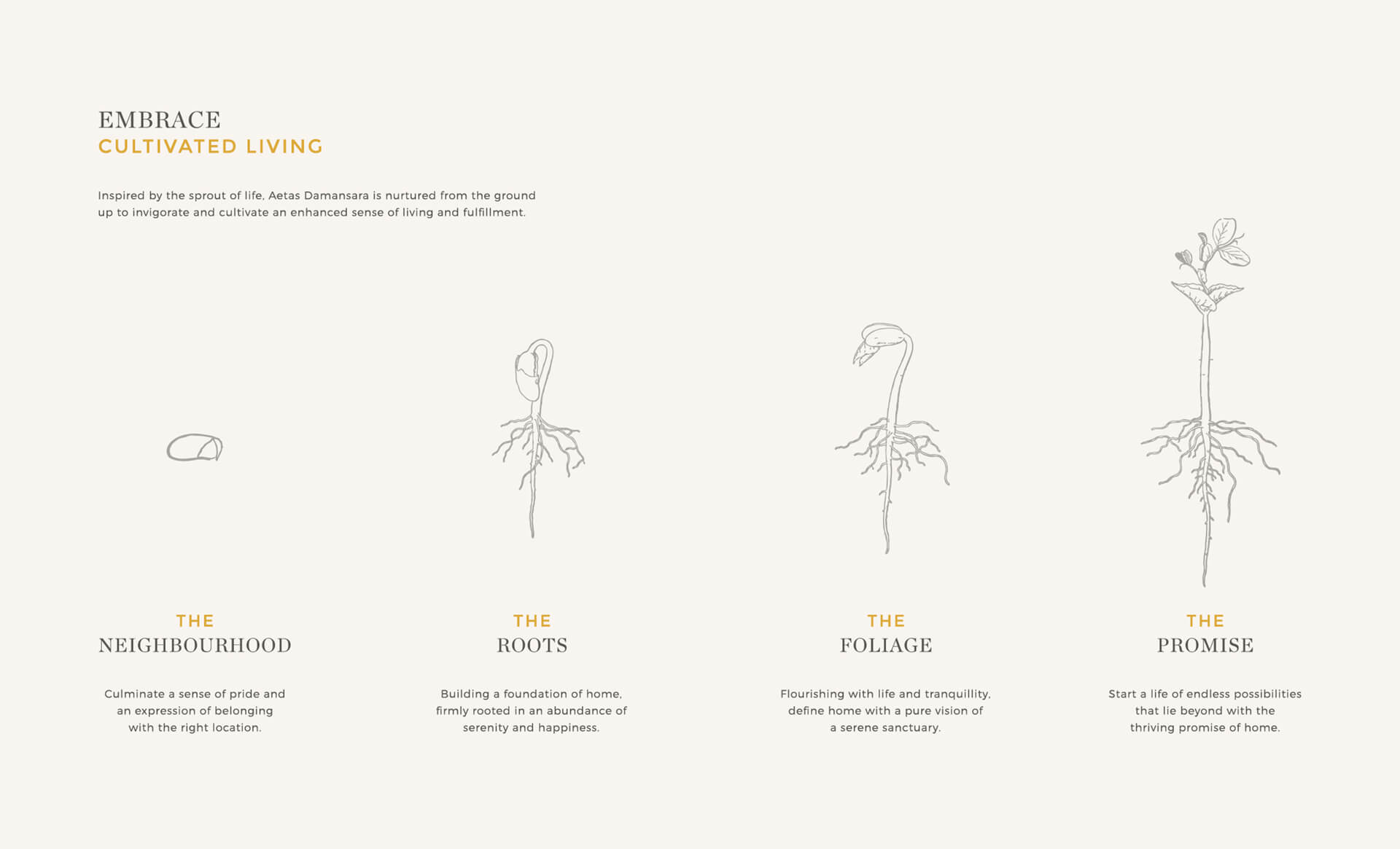 EMBRACE
CULTIVATED LIVING

Inspired by the sprout of life, Aetas Damansara is nurtured from the ground up to invigorate and cultivate an enhanced sense of living and fulfillment.

THE
NEIGHBOURHOOD

Culminate a sense of pride and an expression of belonging with the right location.

THE
ROOTS

Building a foundation of home, firmly rooted in an abundance of serenity and happiness.

THE
FOLIAGE

Flourishing with life and tranquillity, define home with a pure vision of a serene sanctuary.

THE
PROMISE

Start a life of endless possibilities that lie beyond with the thriving promise of home.